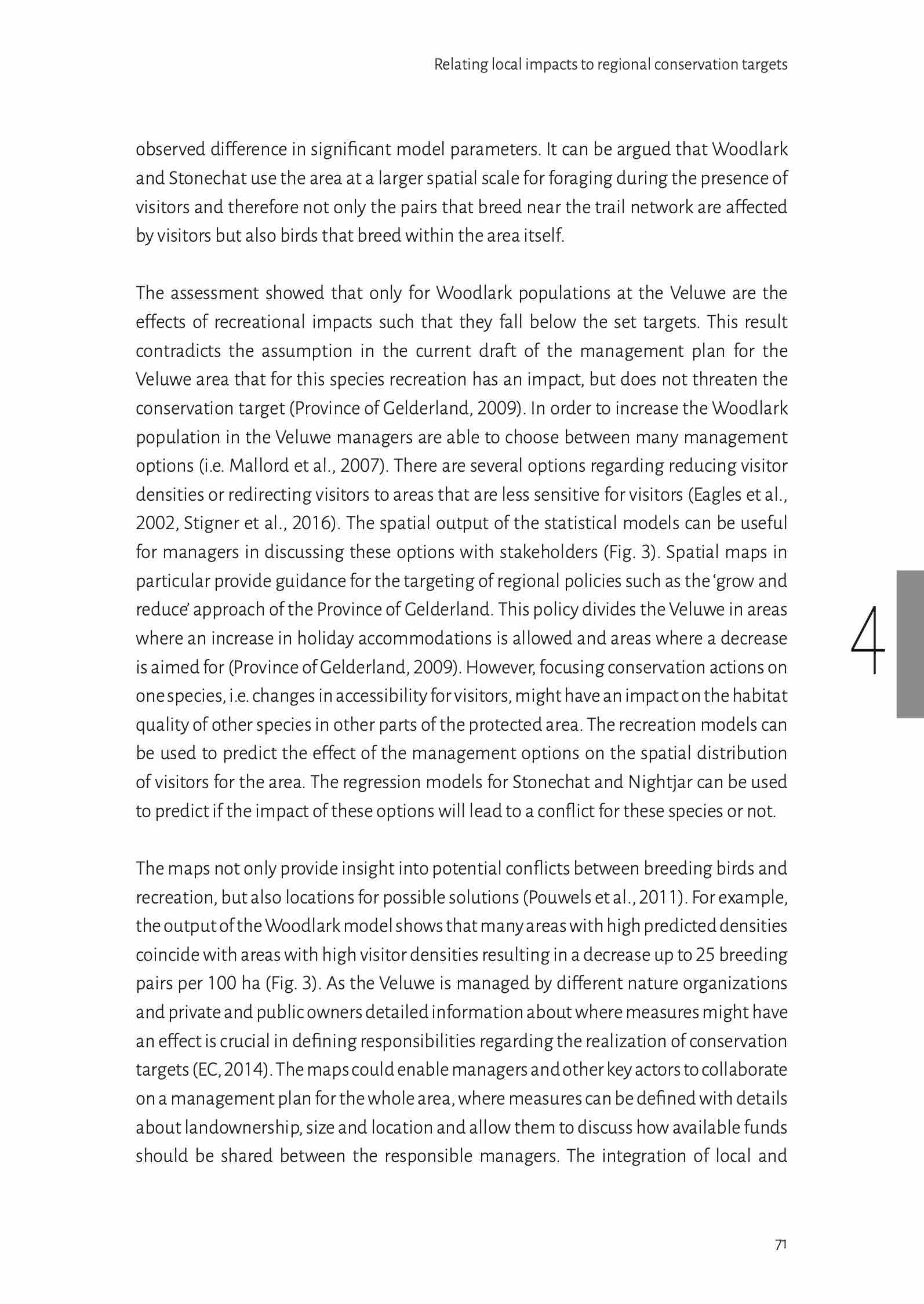 Relating local impacts to regional conservation targets

observed difference in significant model parameters. It can be argued that Woodlark and Stonechat use the area at a larger spatial scale for foraging during the presence of visitors and therefore not only the pairs that breed near the trail network are affected by visitors but also birds that breed within the area itself.

The assessment showed that only for Woodlark populations at the Veluwe are the effects of recreational impacts such that they fall below the set targets. This result contradicts the assumption in the current draft of the management plan for the Veluwe area that for this species recreation has an impact, but does not threaten the conservation target (Province of Gelderland, 2009). In order to increase the Woodlark population in the Veluwe managers are able to choose between many management options (i.e. Mallord et al., 2007). There are several options regarding reducing visitor densities or redirecting visitors to areas that are less sensitive for visitors (Eagles et al., 2002, Stigner et al., 2016). The spatial output of the statistical models can be useful for managers in discussing these options with stakeholders (Fig. 3). Spatial maps in particular provide guidance for the targeting of regional policies such as the 'grow and reduce' approach of the Province of Gelderland. This policy divides the Veluwe in areas where an increase in holiday accommodations is allowed and areas where a decrease is aimed for (Province of Gelderland, 2009). However, focusing conservation actions on one species, i.e. changes in accessibility for visitors, might have an impact on the habitat quality of other species in other parts of the protected area. The recreation models can be used to predict the effect of the management options on the spatial distribution of visitors for the area. The regression models for Stonechat and Nightjar can be used to predict if the impact of these options will lead to a conflict for these species or not.

4

The maps not only provide insight into potential conflicts between breeding birds and recreation, but also locations for possible solutions (Pouwels et al., 2011). For example, the output of the Woodlark model shows that many areas with high predicted densities coincide with areas with high visitor densities resulting in a decrease up to 25 breeding pairs per 100 ha (Fig. 3). As the Veluwe is managed by different nature organizations and private and public owners detailed information about where measures might have an effect is crucial in defining responsibilities regarding the realization of conservation targets (EC, 2014). The maps could enable managers and other key actors to collaborate on a management plan for the whole area, where measures can be defined with details about landownership, size and location and allow them to discuss how available funds should be shared between the responsible managers. The integration of local and

71